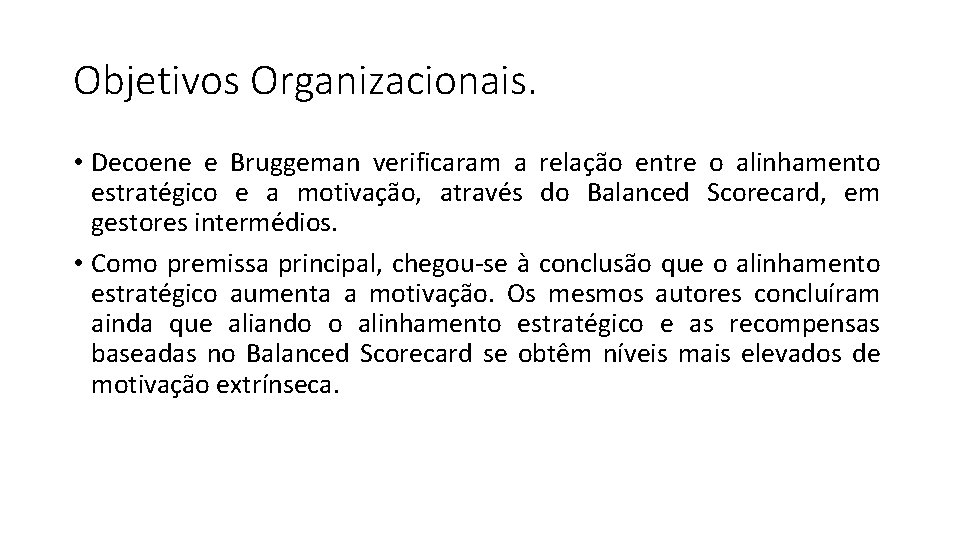 Objetivos Organizacionais.

• Decoene e Bruggeman verificaram a relação entre o alinhamento estratégico e a motivação, através do Balanced Scorecard, em gestores intermédios.

• Como premissa principal, chegou-se à conclusão que o alinhamento estratégico aumenta a motivação. Os mesmos autores concluíram ainda que aliando o alinhamento estratégico e as recompensas baseadas no Balanced Scorecard se obtêm níveis mais elevados de motivação extrínseca.